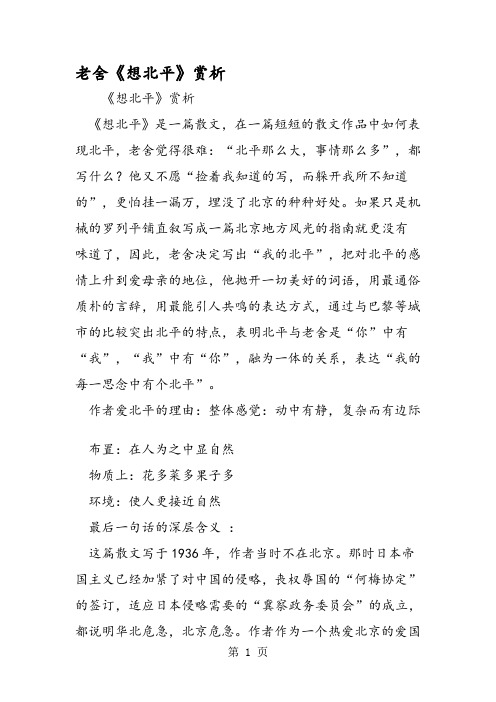 老舍《想北平》赏析

《想北平》赏析

《想北平》是一篇散文，在一篇短短的散文作品中如何表现北平，老舍觉得很难：“北平那么大，事情那么多”，都写什么？他又不愿“捡着我知道的写，而躲开我所不知道的”，更怕挂一漏万，埋没了北京的种种好处。如果只是机械的罗列平铺直叙写成一篇北京地方风光的指南就更没有味道了，因此，老舍决定写出“我的北平”，把对北平的感情上升到爱母亲的地位，他抛开一切美好的词语，用最通俗质朴的言辞，用最能引人共鸣的表达方式，通过与巴黎等城市的比较突出北平的特点，表明北平与老舍是“你”中有“我”，“我”中有“你”，融为一体的关系，表达“我的每一思念中有个北平”。

作者爱北平的理由：整体感觉：动中有静，复杂而有边际

布置：在人为之中显自然

物质上：花多菜多果子多

环境：使人更接近自然

最后一句话的深层含义 ：

这篇散文写于1936年，作者当时不在北京。那时日本帝国主义已经加紧了对中国的侵略，丧权辱国的“何梅协定”的签订，适应日本侵略需要的“冀察政务委员会”的成立，都说明华北危急，北京危急。作者作为一个热爱北京的爱国

第 1 页